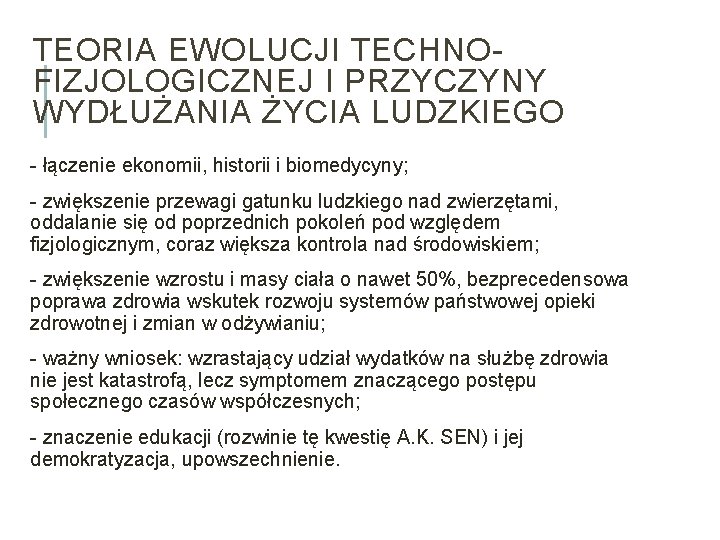 TEORIA EWOLUCJI TECHNO-FIZJOLOGICZNEJ I PRZYCZYNY WYDŁUŻANIA ŻYCIA LUDZKIEGO

- łączenie ekonomii, historii i biomedycyny;

- zwiększenie przewagi gatunku ludzkiego nad zwierzętami, oddalanie się od poprzednich pokoleń pod względem fizjologicznym, coraz większa kontrola nad środowiskiem;

- zwiększenie wzrostu i masy ciała o nawet 50%, bezprecedensowa poprawa zdrowia wskutek rozwoju systemów państwowej opieki zdrowotnej i zmian w odżywianiu;

- ważny wniosek: wzrastający udział wydatków na służbę zdrowia nie jest katastrofą, lecz symptomem znaczącego postępu społecznego czasów współczesnych;

- znaczenie edukacji (rozwinie tę kwestię A.K. SEN) i jej demokratyzacja, upowszechnienie.